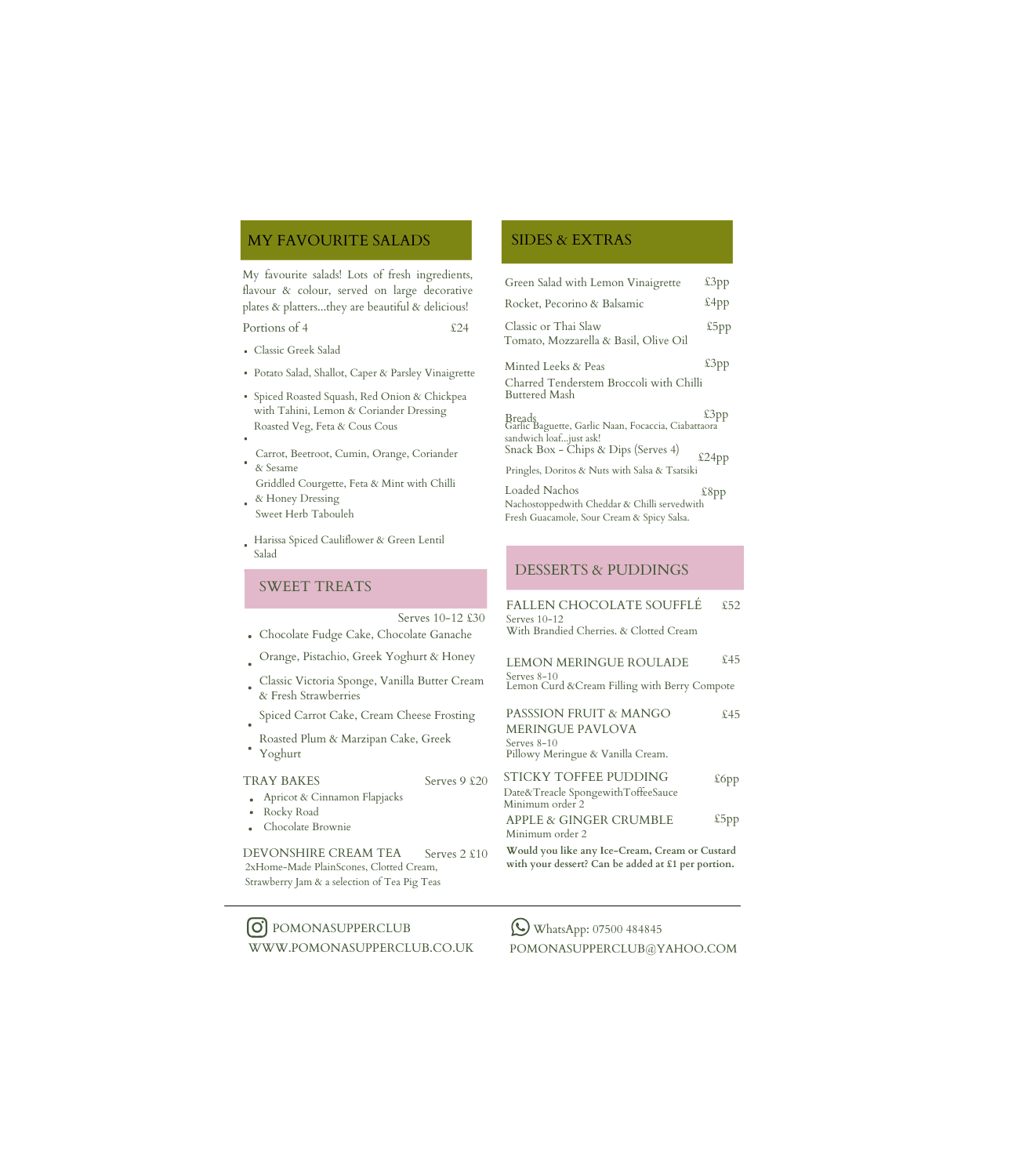 MY FAVOURITE SALADS

My favourite salads! Lots of fresh ingredients, flavour & colour, served on large decorative plates & platters...they are beautiful & delicious!

Portions of 4 £24

- Classic Greek Salad
- Potato Salad, Shallot, Caper & Parsley Vinaigrette
- Spiced Roasted Squash, Red Onion & Chickpea with Tahini, Lemon & Coriander Dressing
- Roasted Veg, Feta & Cous Cous
- Carrot, Beetroot, Cumin, Orange, Coriander & Sesame
- Griddled Courgette, Feta & Mint with Chilli & Honey Dressing
- Sweet Herb Tabouleh
- Harissa Spiced Cauliflower & Green Lentil Salad

SWEET TREATS

Serves 10-12 £30

- Chocolate Fudge Cake, Chocolate Ganache
- Orange, Pistachio, Greek Yoghurt & Honey
- Classic Victoria Sponge, Vanilla Butter Cream & Fresh Strawberries
- Spiced Carrot Cake, Cream Cheese Frosting
- Roasted Plum & Marzipan Cake, Greek Yoghurt

TRAY BAKES Serves 9 £20

- Apricot & Cinnamon Flapjacks
- Rocky Road
- Chocolate Brownie

DEVONSHIRE CREAM TEA Serves 2 £10
2xHome-Made PlainScones, Clotted Cream, Strawberry Jam & a selection of Tea Pig Teas

SIDES & EXTRAS

Green Salad with Lemon Vinaigrette £3pp
Rocket, Pecorino & Balsamic £4pp
Classic or Thai Slaw £5pp
Tomato, Mozzarella & Basil, Olive Oil
Minted Leeks & Peas £3pp
Charred Tenderstem Broccoli with Chilli
Buttered Mash
Breads £3pp
Garlic Baguette, Garlic Naan, Focaccia, Ciabattaora sandwich loaf...just ask!
Snack Box - Chips & Dips (Serves 4) £24pp
Pringles, Doritos & Nuts with Salsa & Tsatsiki
Loaded Nachos £8pp
Nachostoppedwith Cheddar & Chilli servedwith Fresh Guacamole, Sour Cream & Spicy Salsa.

DESSERTS & PUDDINGS

FALLEN CHOCOLATE SOUFFLÉ £52
Serves 10-12
With Brandied Cherries. & Clotted Cream

LEMON MERINGUE ROULADE £45
Serves 8-10
Lemon Curd &Cream Filling with Berry Compote

PASSSION FRUIT & MANGO MERINGUE PAVLOVA £45
Serves 8-10
Pillowy Meringue & Vanilla Cream.

STICKY TOFFEE PUDDING £6pp
Date&Treacle SpongewithToffeeSauce
Minimum order 2

APPLE & GINGER CRUMBLE £5pp
Minimum order 2

Would you like any Ice-Cream, Cream or Custard with your dessert? Can be added at £1 per portion.

POMONASUPPERCLUB
WWW.POMONASUPPERCLUB.CO.UK

WhatsApp: 07500 484845
POMONASUPPERCLUB@YAHOO.COM